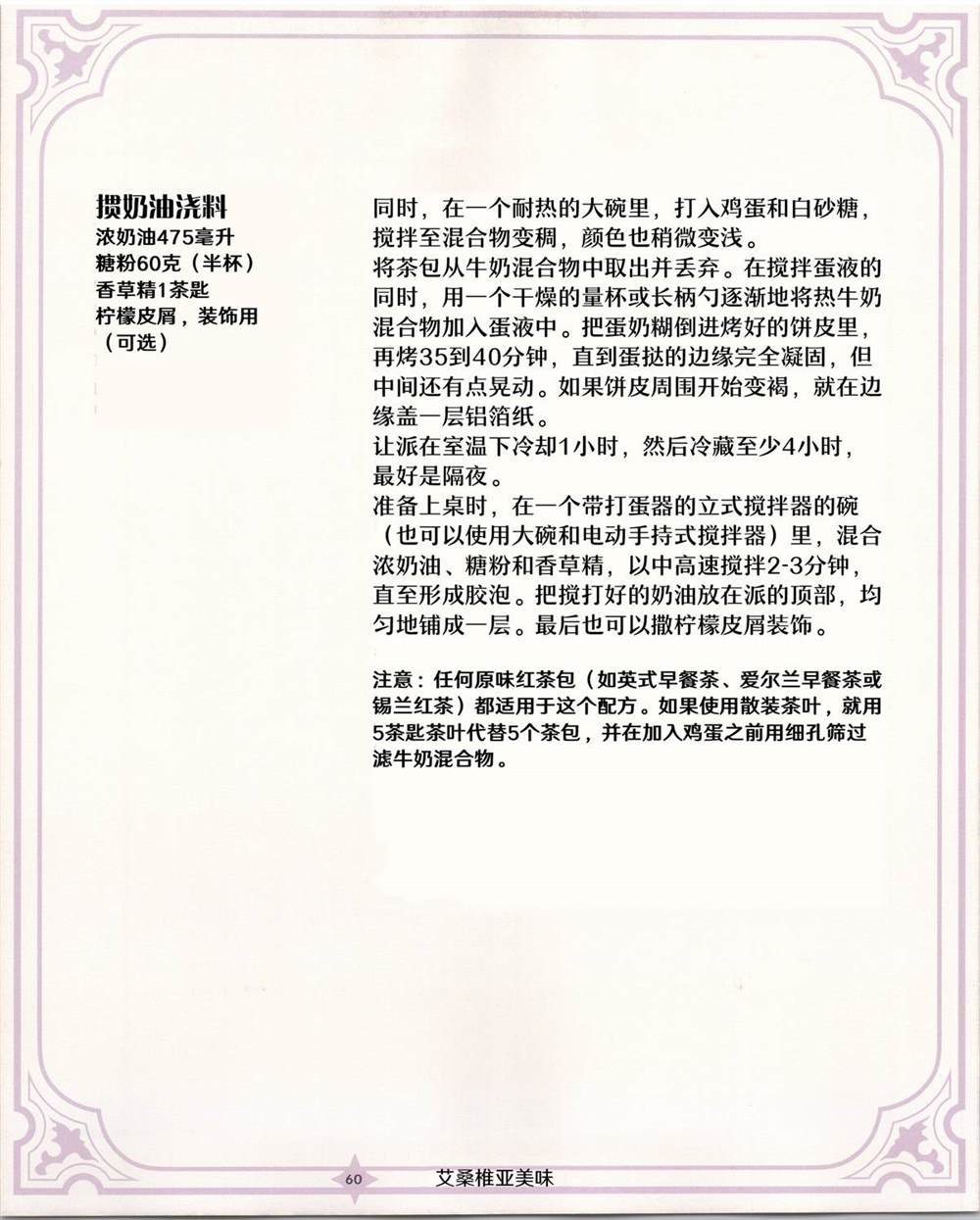 掼奶油浇料
浓奶油475毫升
糖粉60克（半杯）
香草精1茶匙
柠檬皮屑，装饰用（可选）

同时，在一个耐热的大碗里，打入鸡蛋和白砂糖，搅拌至混合物变稠，颜色也稍微变浅。
将茶包从牛奶混合物中取出并丢弃。在搅拌蛋液的同时，用一个干燥的量杯或长柄勺逐渐地将热牛奶混合物加入蛋液中。把蛋奶糊倒进烤好的饼皮里，再烤35到40分钟，直到蛋挞的边缘完全凝固，但中间还有点晃动。如果饼皮周围开始变褐，就在边缘盖一层铝箔纸。
让派在室温下冷却1小时，然后冷藏至少4小时，最好是隔夜。
准备上桌时，在一个带打蛋器的立式搅拌器的碗（也可以使用大碗和电动手持式搅拌器）里，混合浓奶油、糖粉和香草精，以中高速搅拌2-3分钟，直至形成胶泡。把搅打好的奶油放在派的顶部，均匀地铺成一层。最后也可以撒柠檬皮屑装饰。

注意：任何原味红茶包（如英式早餐茶、爱尔兰早餐茶或锡兰红茶）都适用于这个配方。如果使用散装茶叶，就用5茶匙茶叶代替5个茶包，并在加入鸡蛋之前用细孔筛过滤牛奶混合物。

60 艾桑椎亚美味